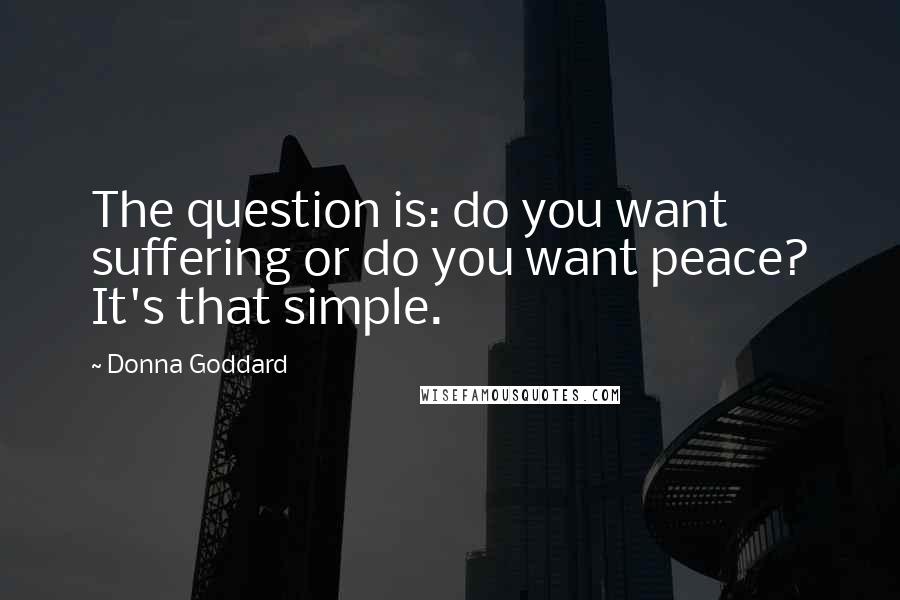 The question is: do you want suffering or do you want peace? It's that simple.

~ Donna Goddard

WISEFAMOUSQUOTES.COM